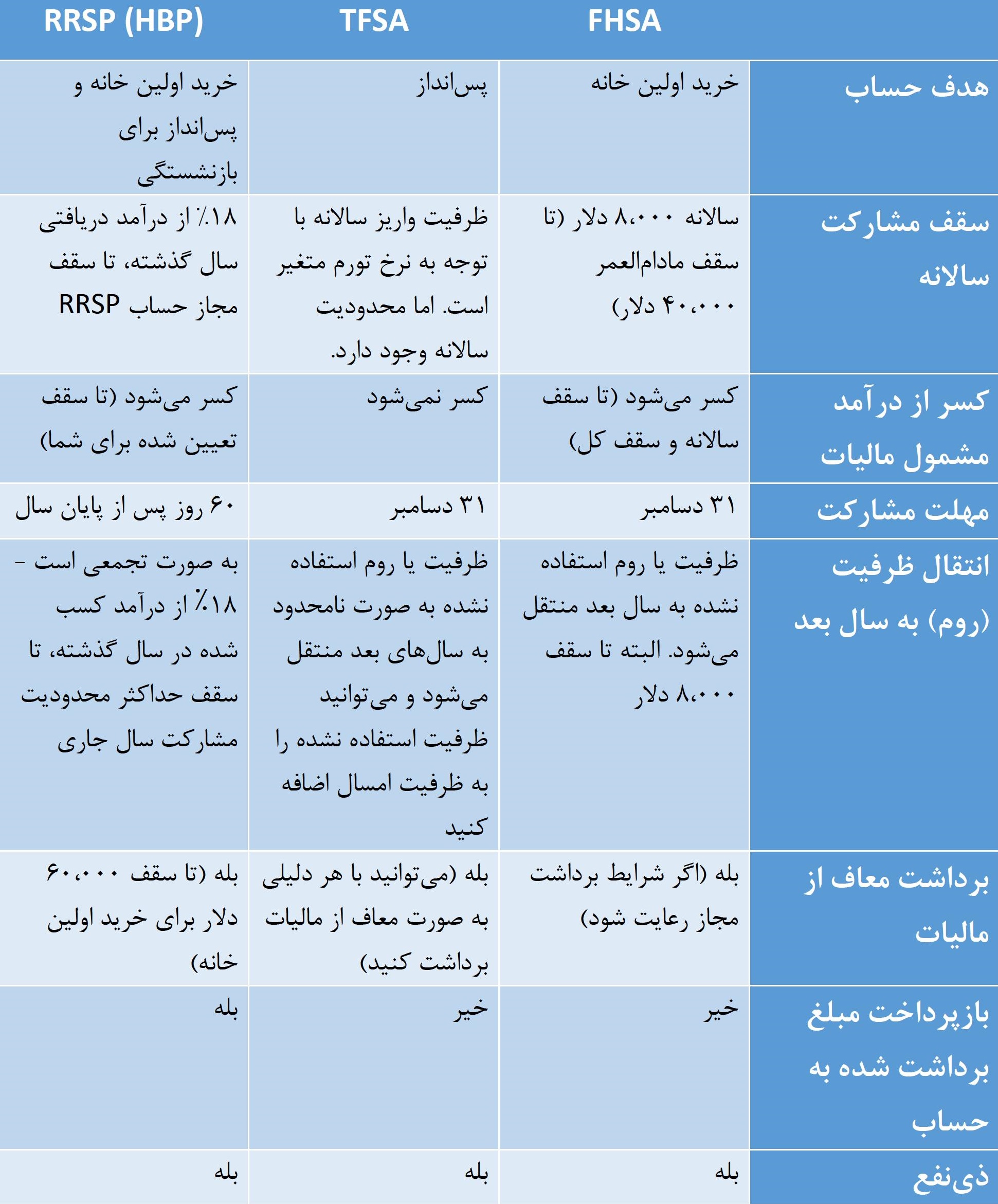 | | FHSA | TFSA | RRSP (HBP) |
|---|---|---|---|
| هدف حساب | خرید اولین خانه | پس‌انداز | خرید اولین خانه و پس‌انداز برای بازنشستگی |
| سقف مشارکت سالانه | سالانه ۸،۰۰۰ دلار (تا سقف مادام‌العمر ۴۰،۰۰۰ دلار) | ظرفیت واریز سالانه با توجه به نرخ تورم متغیر است. اما محدودیت سالانه وجود دارد. | ۱۸٪ از درآمد دریافتی سال گذشته، تا سقف مجاز حساب RRSP |
| کسر از درآمد مشمول مالیات | کسر می‌شود (تا سقف سالانه و سقف کل) | کسر نمی‌شود | کسر می‌شود (تا سقف تعیین شده برای شما) |
| مهلت مشارکت | ۳۱ دسامبر | ۳۱ دسامبر | ۶۰ روز پس از پایان سال |
| انتقال ظرفیت (روم) به سال بعد | ظرفیت یا روم استفاده نشده به سال بعد منتقل می‌شود. البته تا سقف ۸،۰۰۰ دلار | ظرفیت یا روم استفاده نشده به صورت نامحدود به سال‌های بعد منتقل می‌شود و می‌توانید ظرفیت استفاده نشده را به ظرفیت امسال اضافه کنید | به صورت تجمعی است - ۱۸٪ از درآمد کسب شده در سال گذشته، تا سقف حداکثر محدودیت مشارکت سال جاری |
| برداشت معاف از مالیات | بله (اگر شرایط برداشت مجاز رعایت شود) | بله (می‌توانید با هر دلیلی به صورت معاف از مالیات برداشت کنید) | بله (تا سقف ۶۰،۰۰۰ دلار برای خرید اولین خانه) |
| بازپرداخت مبلغ برداشت شده به حساب | خیر | خیر | بله |
| ذی‌نفع | بله | بله | بله |